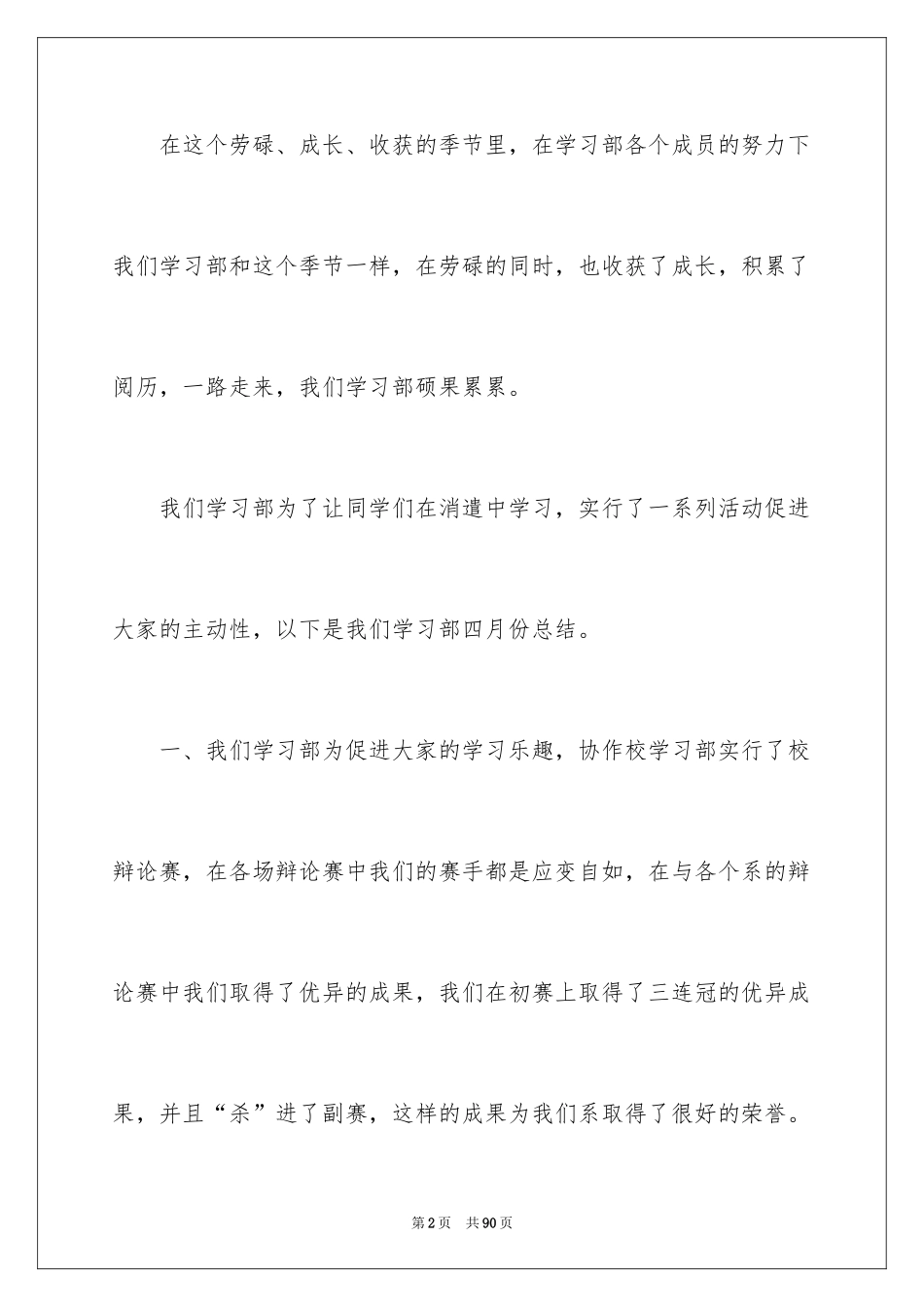 在这个劳碌、成长、收获的季节里，在学习部各个成员的努力下我们学习部和这个季节一样，在劳碌的同时，也收获了成长，积累了阅历，一路走来，我们学习部硕果累累。

我们学习部为了让同学们在消遣中学习，实行了一系列活动促进大家的主动性，以下是我们学习部四月份总结。

一、我们学习部为促进大家的学习乐趣，协作校学习部实行了校辩论赛，在各场辩论赛中我们的赛手都是应变自如，在与各个系的辩论赛中我们取得了优异的成果，我们在初赛上取得了三连冠的优异成果，并且“杀”进了副赛，这样的成果为我们系取得了很好的荣誉。

第2页　共90页